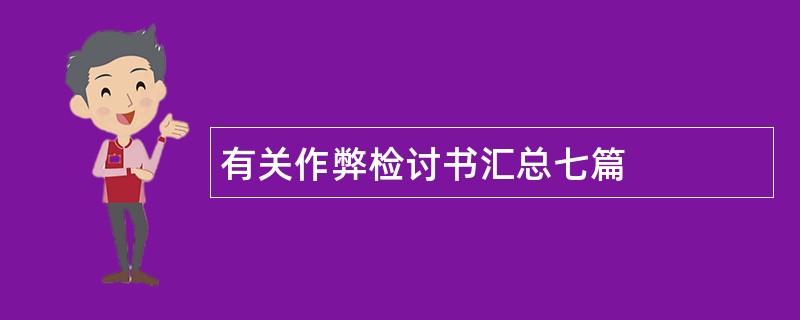 有关作弊检讨书汇总七篇